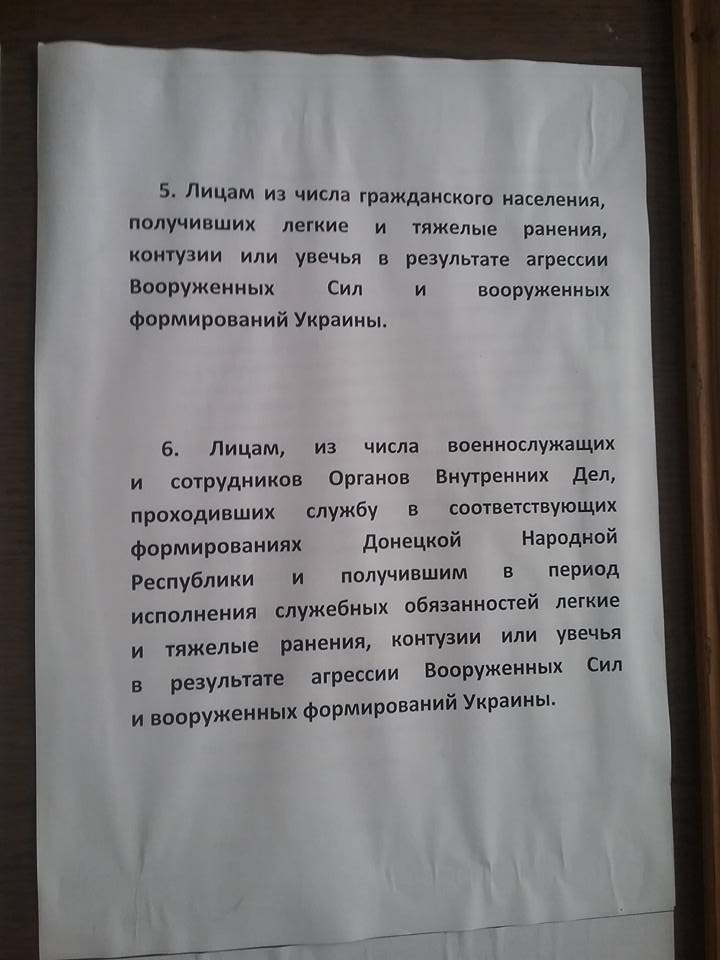 5. Лицам из числа гражданского населения, получивших легкие и тяжелые ранения, контузии или увечья в результате агрессии Вооруженных Сил и вооруженных формирований Украины.

6. Лицам, из числа военнослужащих и сотрудников Органов Внутренних Дел, проходивших службу в соответствующих формированиях Донецкой Народной Республики и получившим в период исполнения служебных обязанностей легкие и тяжелые ранения, контузии или увечья в результате агрессии Вооруженных Сил и вооруженных формирований Украины.